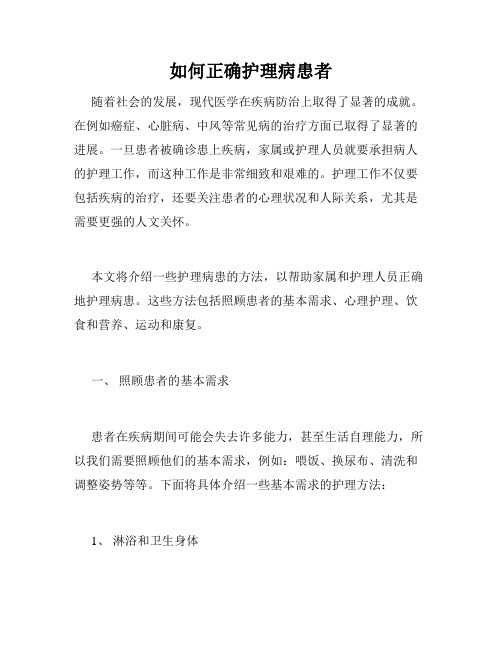 如何正确护理病患者

随着社会的发展，现代医学在疾病防治上取得了显著的成就。在例如癌症、心脏病、中风等常见病的治疗方面已取得了显著的进展。一旦患者被确诊患上疾病，家属或护理人员就要承担病人的护理工作，而这种工作是非常细致和艰难的。护理工作不仅要包括疾病的治疗，还要关注患者的心理状况和人际关系，尤其是需要更强的人文关怀。

本文将介绍一些护理病患的方法，以帮助家属和护理人员正确地护理病患。这些方法包括照顾患者的基本需求、心理护理、饮食和营养、运动和康复。

一、 照顾患者的基本需求

患者在疾病期间可能会失去许多能力，甚至生活自理能力，所以我们需要照顾他们的基本需求，例如：喂饭、换尿布、清洗和调整姿势等等。下面将具体介绍一些基本需求的护理方法：

1、 淋浴和卫生身体